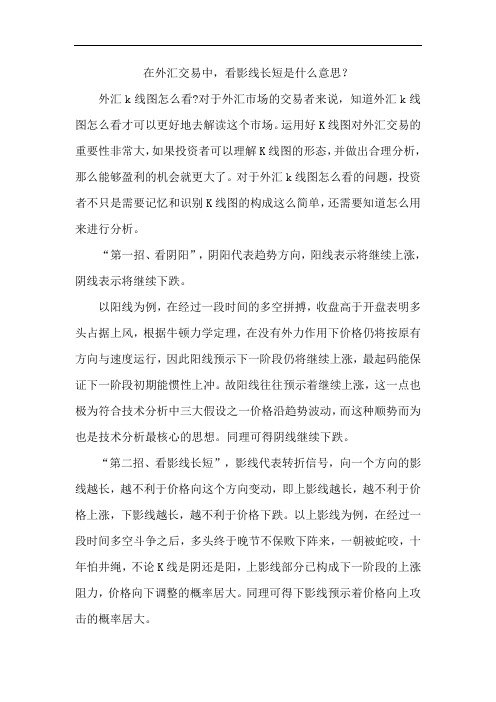 在外汇交易中，看影线长短是什么意思？

外汇 k 线图怎么看?对于外汇市场的交易者来说，知道外汇 k 线图怎么看才可以更好地去解读这个市场。运用好 K 线图对外汇交易的重要性非常大，如果投资者可以理解 K 线图的形态，并做出合理分析，那么能够盈利的机会就更大了。对于外汇 k 线图怎么看的问题，投资者不只是需要记忆和识别 K 线图的构成这么简单，还需要知道怎么用来进行分析。

“第一招、看阴阳”，阴阳代表趋势方向，阳线表示将继续上涨，阴线表示将继续下跌。

以阳线为例，在经过一段时间的多空拼搏，收盘高于开盘表明多头占据上风，根据牛顿力学定理，在没有外力作用下价格仍将按原有方向与速度运行，因此阳线预示下一阶段仍将继续上涨，最起码能保证下一阶段初期能惯性上冲。故阳线往往预示着继续上涨，这一点也极为符合技术分析中三大假设之一价格沿趋势波动，而这种顺势而为也是技术分析最核心的思想。同理可得阴线继续下跌。

“第二招、看影线长短”，影线代表转折信号，向一个方向的影线越长，越不利于价格向这个方向变动，即上影线越长，越不利于价格上涨，下影线越长，越不利于价格下跌。以上影线为例，在经过一段时间多空斗争之后，多头终于晚节不保败下阵来，一朝被蛇咬，十年怕井绳，不论 K 线是阴还是阳，上影线部分已构成下一阶段的上涨阻力，价格向下调整的概率居大。同理可得下影线预示着价格向上攻击的概率居大。